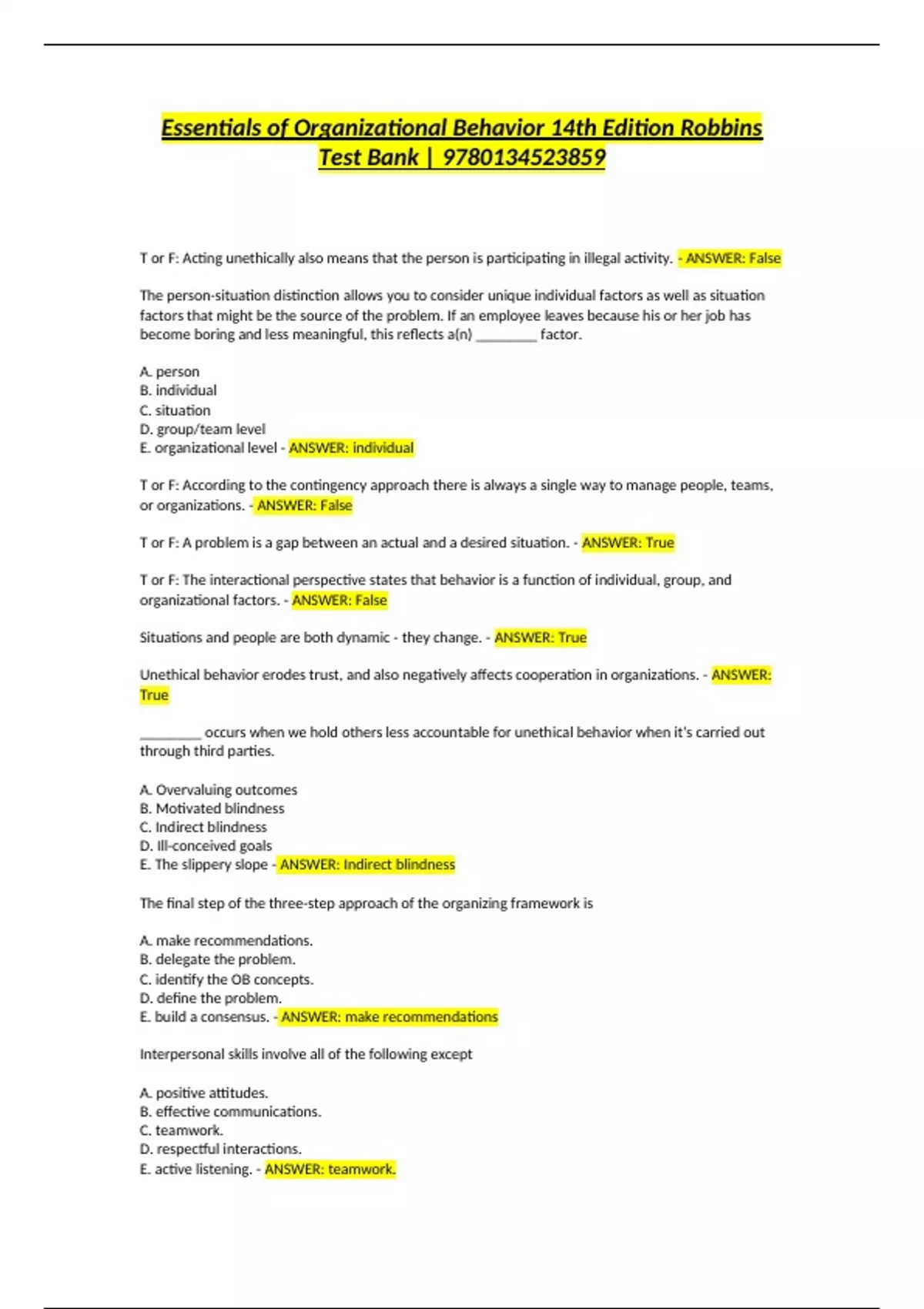 Essentials of Organizational Behavior 14th Edition Robbins Test Bank | 9780134523859

T or F: Acting unethically also means that the person is participating in illegal activity. - ANSWER: False

The person-situation distinction allows you to consider unique individual factors as well as situation factors that might be the source of the problem. If an employee leaves because his or her job has become boring and less meaningful, this reflects a(n) ________ factor.

A. person
B. individual
C. situation
D. group/team level
E. organizational level - ANSWER: individual

T or F: According to the contingency approach there is always a single way to manage people, teams, or organizations. - ANSWER: False

T or F: A problem is a gap between an actual and a desired situation. - ANSWER: True

T or F: The interactional perspective states that behavior is a function of individual, group, and organizational factors. - ANSWER: False

Situations and people are both dynamic - they change. - ANSWER: True

Unethical behavior erodes trust, and also negatively affects cooperation in organizations. - ANSWER: True

________ occurs when we hold others less accountable for unethical behavior when it's carried out through third parties.

A. Overvaluing outcomes
B. Motivated blindness
C. Indirect blindness
D. Ill-conceived goals
E. The slippery slope - ANSWER: Indirect blindness

The final step of the three-step approach of the organizing framework is

A. make recommendations.
B. delegate the problem.
C. identify the OB concepts.
D. define the problem.
E. build a consensus. - ANSWER: make recommendations

Interpersonal skills involve all of the following except

A. positive attitudes.
B. effective communications.
C. teamwork.
D. respectful interactions.
E. active listening. - ANSWER: teamwork.